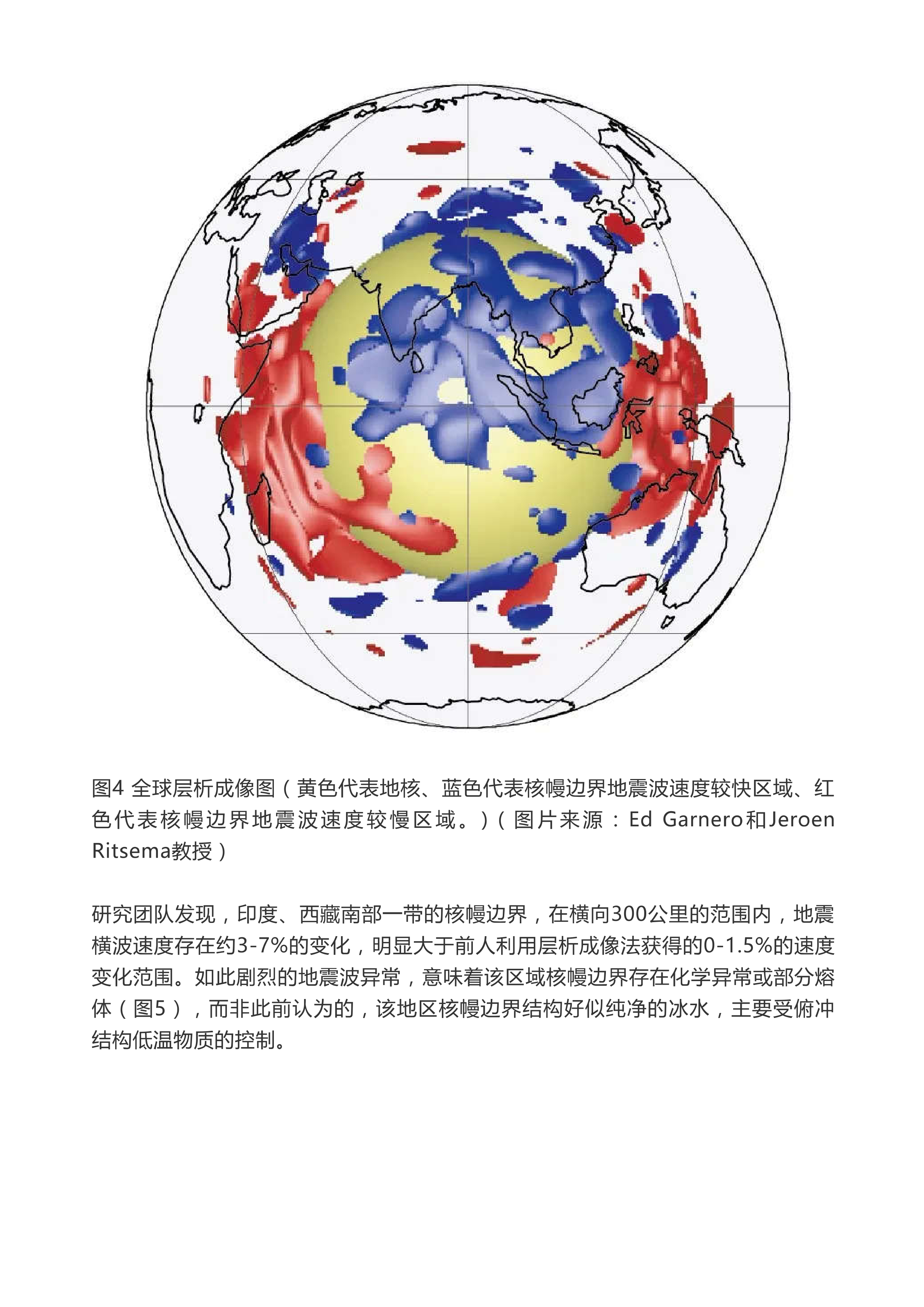 图4 全球层析成像图（黄色代表地核、蓝色代表核幔边界地震波速度较快区域、红色代表核幔边界地震波速度较慢区域。）（图片来源：Ed Garnero和Jeroen Ritsema教授）

研究团队发现，印度、西藏南部一带的核幔边界，在横向300公里的范围内，地震横波速度存在约3-7%的变化，明显大于前人利用层析成像法获得的0-1.5%的速度变化范围。如此剧烈的地震波异常，意味着该区域核幔边界存在化学异常或部分熔体（图5），而非此前认为的，该地区核幔边界结构好似纯净的冰水，主要受俯冲结构低温物质的控制。